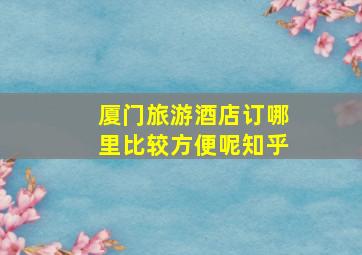 厦门旅游酒店订哪里比较方便呢知乎